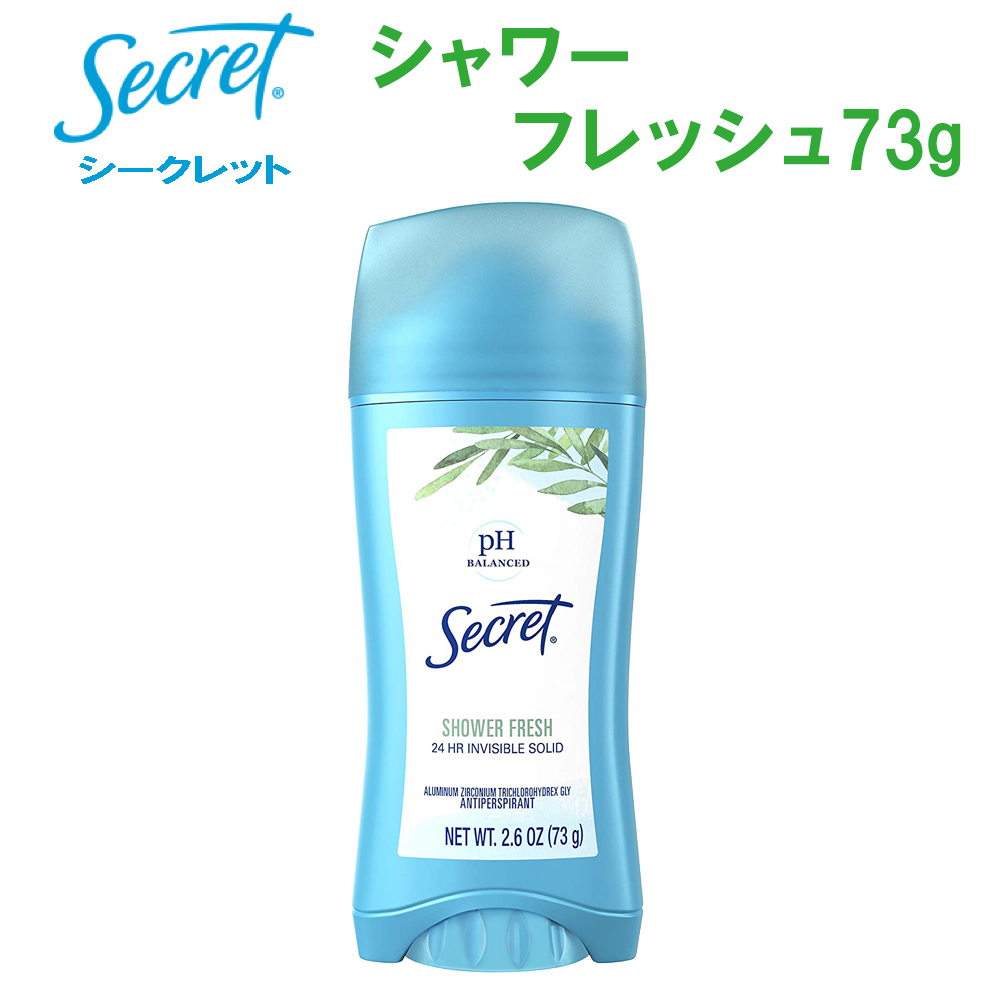 Secret®
シークレット

シャワー
フレッシュ73g

pH
BALANCED

Secret®

SHOWER FRESH
24 HR INVISIBLE SOLID

ALUMINUM ZIRCONIUM TRICHLOROHYDREX GLY
ANTIPERSPIRANT

NET WT. 2.6 OZ (73 g)